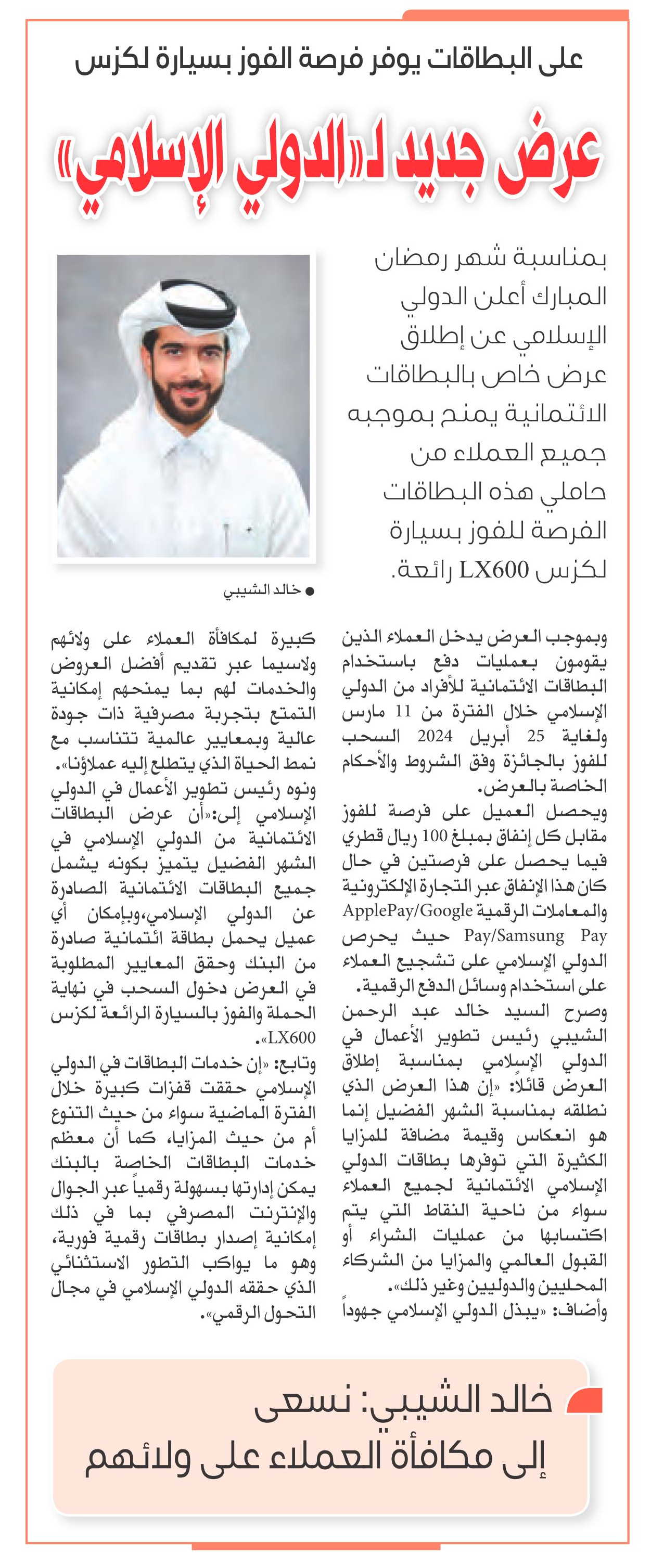 على البطاقات يوفر فرصة الفوز بسيارة لكزس

عرض جديد لـ«الدولي الإسلامي»

بمناسبة شهر رمضان المبارك أعلن الدولي الإسلامي عن إطلاق عرض خاص بالبطاقات الائتمانية يمنح بموجبه جميع العملاء من حاملي هذه البطاقات الفرصة للفوز بسيارة لكزس LX600 رائعة.

● خالد الشيبي

وبموجب العرض يدخل العملاء الذين يقومون بعمليات دفع باستخدام البطاقات الائتمانية للأفراد من الدولي الإسلامي خلال الفترة من 11 مارس ولغاية 25 أبريل 2024 السحب للفوز بالجائزة وفق الشروط والأحكام الخاصة بالعرض.
ويحصل العميل على فرصة للفوز مقابل كل إنفاق بمبلغ 100 ريال قطري فيما يحصل على فرصتين في حال كان هذا الإنفاق عبر التجارة الإلكترونية والمعاملات الرقمية ApplePay/Google Pay/Samsung Pay حيث يحرص الدولي الإسلامي على تشجيع العملاء على استخدام وسائل الدفع الرقمية.
وصرح السيد خالد عبد الرحمن الشيبي رئيس تطوير الأعمال في الدولي الإسلامي بمناسبة إطلاق العرض قائلاً: «إن هذا العرض الذي نطلقه بمناسبة الشهر الفضيل إنما هو انعكاس وقيمة مضافة للمزايا الكثيرة التي توفرها بطاقات الدولي الإسلامي الائتمانية لجميع العملاء سواء من ناحية النقاط التي يتم اكتسابها من عمليات الشراء أو القبول العالمي والمزايا من الشركاء المحليين والدوليين وغير ذلك».
وأضاف: «يبذل الدولي الإسلامي جهوداً كبيرة لمكافأة العملاء على ولائهم ولاسيما عبر تقديم أفضل العروض والخدمات لهم بما يمنحهم إمكانية التمتع بتجربة مصرفية ذات جودة عالية وبمعايير عالمية تتناسب مع نمط الحياة الذي يتطلع إليه عملاؤنا».
ونوه رئيس تطوير الأعمال في الدولي الإسلامي إلى:«أن عرض البطاقات الائتمانية من الدولي الإسلامي في الشهر الفضيل يتميز بكونه يشمل جميع البطاقات الائتمانية الصادرة عن الدولي الإسلامي،وبإمكان أي عميل يحمل بطاقة ائتمانية صادرة من البنك وحقق المعايير المطلوبة في العرض دخول السحب في نهاية الحملة والفوز بالسيارة الرائعة لكزس LX600».
وتابع: «إن خدمات البطاقات في الدولي الإسلامي حققت قفزات كبيرة خلال الفترة الماضية سواء من حيث التنوع أم من حيث المزايا، كما أن معظم خدمات البطاقات الخاصة بالبنك يمكن إدارتها بسهولة رقمياً عبر الجوال والإنترنت المصرفي بما في ذلك إمكانية إصدار بطاقات رقمية فورية، وهو ما يواكب التطور الاستثنائي الذي حققه الدولي الإسلامي في مجال التحول الرقمي».

خالد الشيبي: نسعى إلى مكافأة العملاء على ولائهم